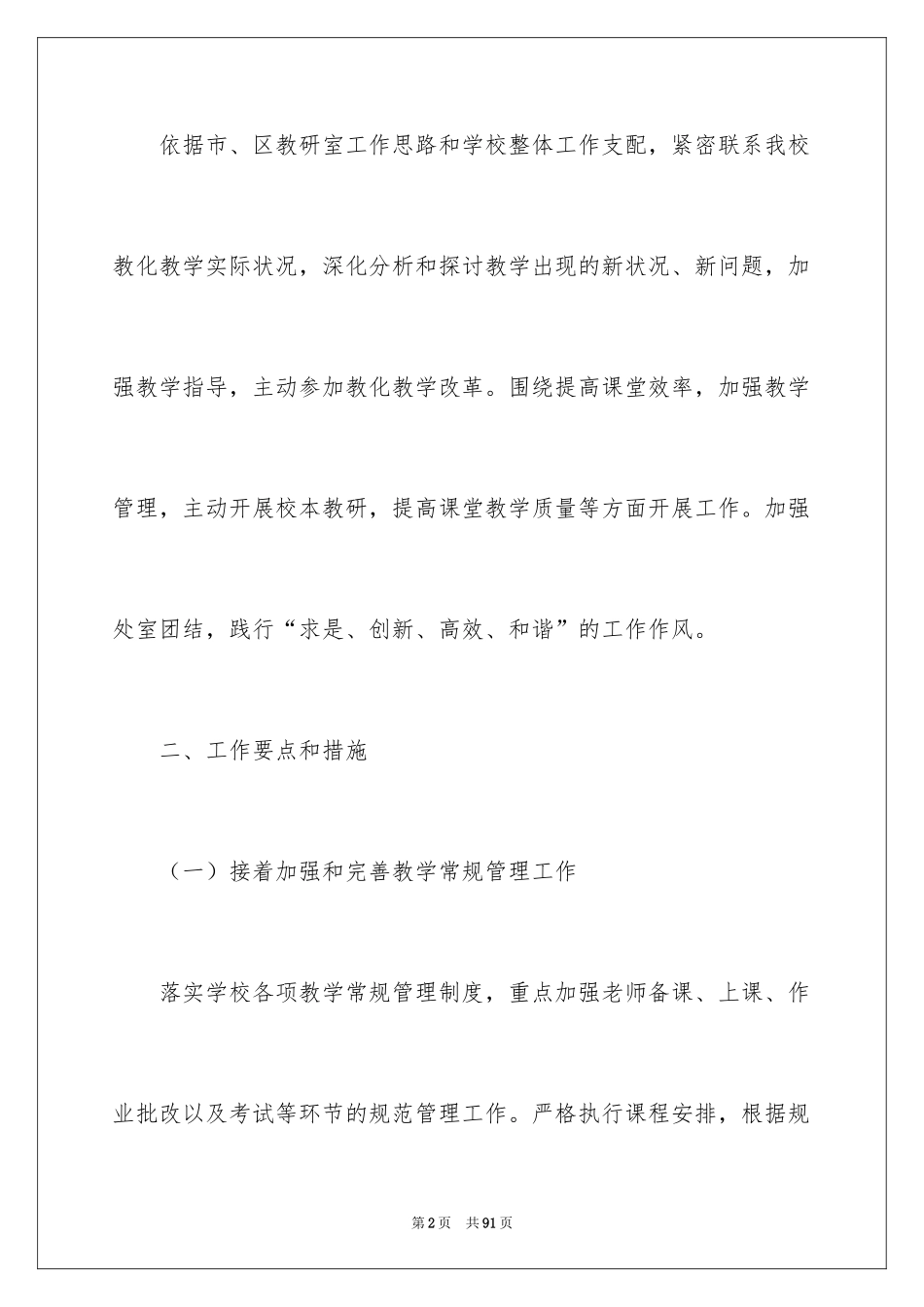 依据市、区教研室工作思路和学校整体工作支配，紧密联系我校教化教学实际状况，深化分析和探讨教学出现的新状况、新问题，加强教学指导，主动参加教化教学改革。围绕提高课堂效率，加强教学管理，主动开展校本教研，提高课堂教学质量等方面开展工作。加强处室团结，践行“求是、创新、高效、和谐”的工作作风。

二、工作要点和措施

（一）接着加强和完善教学常规管理工作

落实学校各项教学常规管理制度，重点加强老师备课、上课、作业批改以及考试等环节的规范管理工作。严格执行课程安排，根据规

第2页 共91页